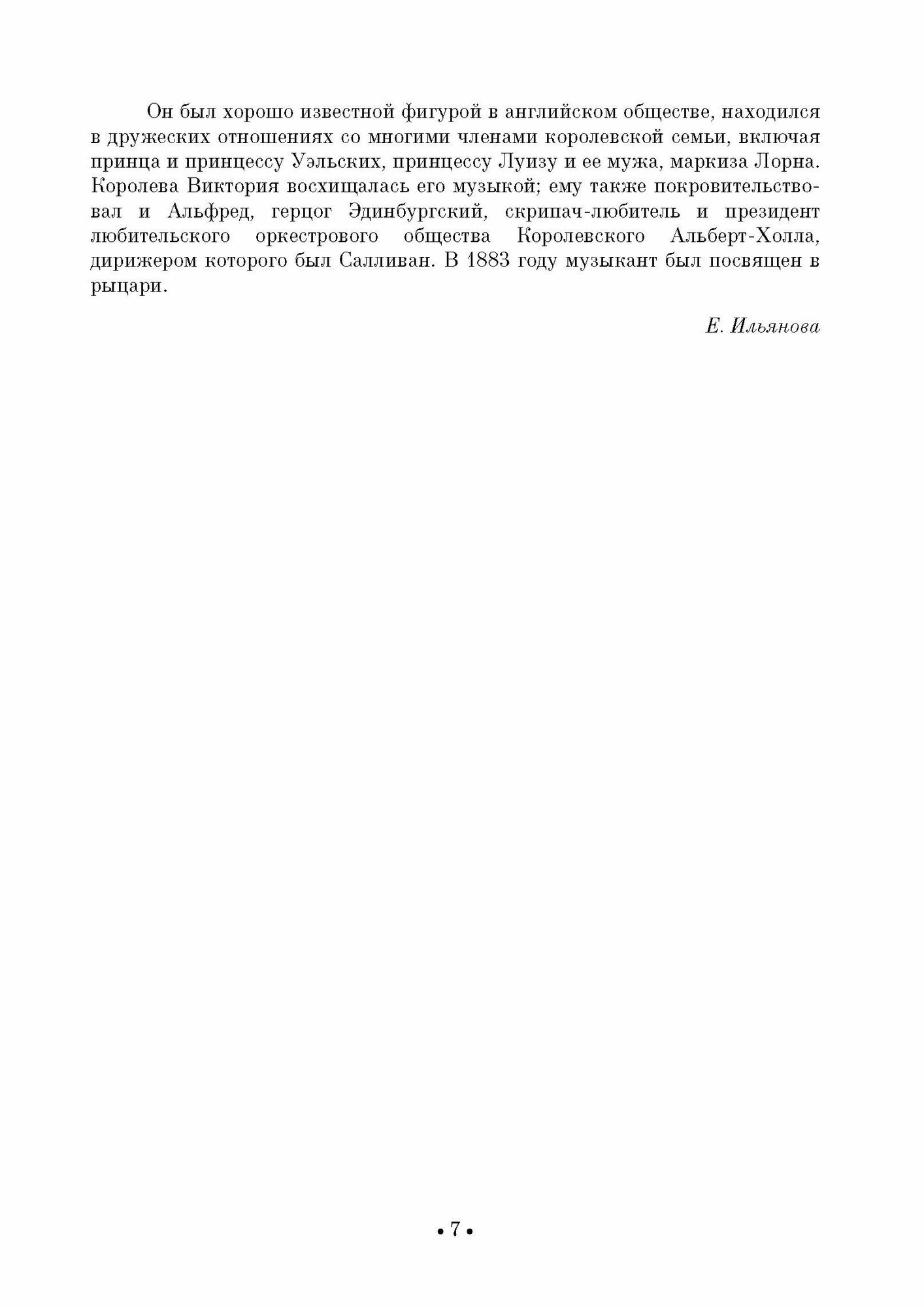 Он был хорошо известной фигурой в английском обществе, находился в дружеских отношениях со многими членами королевской семьи, включая принца и принцессу Уэльских, принцессу Луизу и ее мужа, маркиза Лорна. Королева Виктория восхищалась его музыкой; ему также покровительствовал и Альфред, герцог Эдинбургский, скрипач-любитель и президент любительского оркестрового общества Королевского Альберт-Холла, дирижером которого был Салливан. В 1883 году музыкант был посвящен в рыцари.

Е. Ильянова

• 7 •